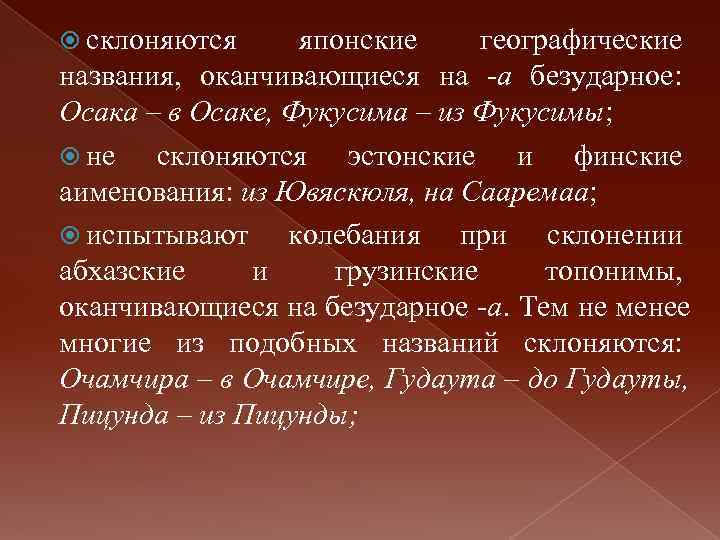 склоняются японские географические названия, оканчивающиеся на -а безударное: Осака – в Осаке, Фукусима – из Фукусимы;

не склоняются эстонские и финские аименования: из Ювяскюля, на Сааремаа;

испытывают колебания при склонении абхазские и грузинские топонимы, оканчивающиеся на безударное -а. Тем не менее многие из подобных названий склоняются: Очамчира – в Очамчире, Гудаута – до Гудауты, Пицунда – из Пицунды;